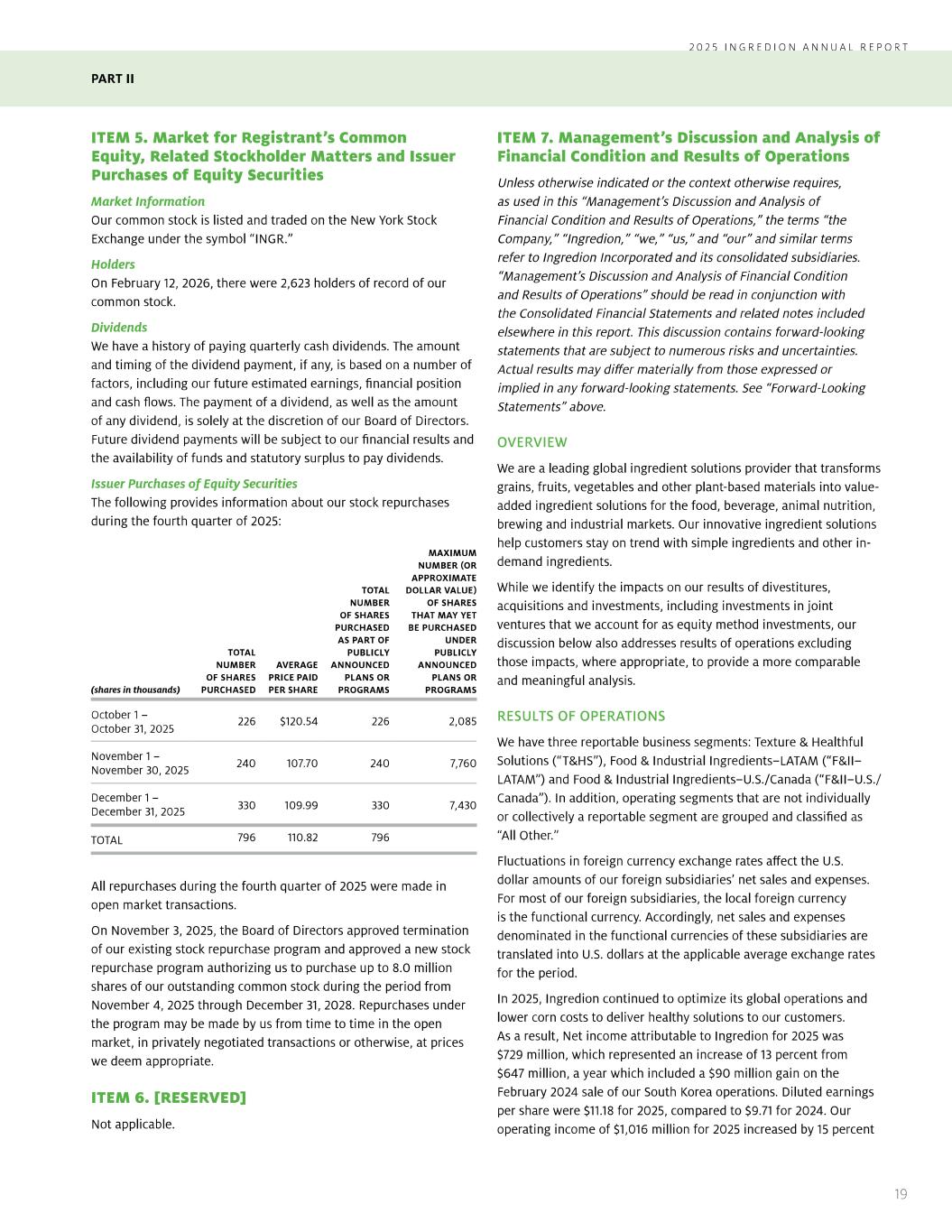 2025 INGREDION ANNUAL REPORT

PART II

ITEM 5. Market for Registrant's Common Equity, Related Stockholder Matters and Issuer Purchases of Equity Securities

Market Information
Our common stock is listed and traded on the New York Stock Exchange under the symbol "INGR."

Holders
On February 12, 2026, there were 2,623 holders of record of our common stock.

Dividends
We have a history of paying quarterly cash dividends. The amount and timing of the dividend payment, if any, is based on a number of factors, including our future estimated earnings, financial position and cash flows. The payment of a dividend, as well as the amount of any dividend, is solely at the discretion of our Board of Directors. Future dividend payments will be subject to our financial results and the availability of funds and statutory surplus to pay dividends.

Issuer Purchases of Equity Securities
The following provides information about our stock repurchases during the fourth quarter of 2025:

| (shares in thousands) | TOTAL NUMBER OF SHARES PURCHASED | AVERAGE PRICE PAID PER SHARE | TOTAL NUMBER OF SHARES PURCHASED AS PART OF PUBLICLY ANNOUNCED PLANS OR PROGRAMS | MAXIMUM NUMBER (OR APPROXIMATE DOLLAR VALUE) OF SHARES THAT MAY YET BE PURCHASED UNDER PUBLICLY ANNOUNCED PLANS OR PROGRAMS |
|---|---|---|---|---|
| October 1 – October 31, 2025 | 226 | $120.54 | 226 | 2,085 |
| November 1 – November 30, 2025 | 240 | 107.70 | 240 | 7,760 |
| December 1 – December 31, 2025 | 330 | 109.99 | 330 | 7,430 |
| TOTAL | 796 | 110.82 | 796 | |

All repurchases during the fourth quarter of 2025 were made in open market transactions.

On November 3, 2025, the Board of Directors approved termination of our existing stock repurchase program and approved a new stock repurchase program authorizing us to purchase up to 8.0 million shares of our outstanding common stock during the period from November 4, 2025 through December 31, 2028. Repurchases under the program may be made by us from time to time in the open market, in privately negotiated transactions or otherwise, at prices we deem appropriate.

ITEM 6. [RESERVED]
Not applicable.

ITEM 7. Management's Discussion and Analysis of Financial Condition and Results of Operations

Unless otherwise indicated or the context otherwise requires, as used in this "Management's Discussion and Analysis of Financial Condition and Results of Operations," the terms "the Company," "Ingredion," "we," "us," and "our" and similar terms refer to Ingredion Incorporated and its consolidated subsidiaries. "Management's Discussion and Analysis of Financial Condition and Results of Operations" should be read in conjunction with the Consolidated Financial Statements and related notes included elsewhere in this report. This discussion contains forward-looking statements that are subject to numerous risks and uncertainties. Actual results may differ materially from those expressed or implied in any forward-looking statements. See "Forward-Looking Statements" above.

OVERVIEW
We are a leading global ingredient solutions provider that transforms grains, fruits, vegetables and other plant-based materials into value-added ingredient solutions for the food, beverage, animal nutrition, brewing and industrial markets. Our innovative ingredient solutions help customers stay on trend with simple ingredients and other in-demand ingredients.

While we identify the impacts on our results of divestitures, acquisitions and investments, including investments in joint ventures that we account for as equity method investments, our discussion below also addresses results of operations excluding those impacts, where appropriate, to provide a more comparable and meaningful analysis.

RESULTS OF OPERATIONS
We have three reportable business segments: Texture & Healthful Solutions ("T&HS"), Food & Industrial Ingredients–LATAM ("F&II–LATAM") and Food & Industrial Ingredients–U.S./Canada ("F&II–U.S./Canada"). In addition, operating segments that are not individually or collectively a reportable segment are grouped and classified as "All Other."

Fluctuations in foreign currency exchange rates affect the U.S. dollar amounts of our foreign subsidiaries' net sales and expenses. For most of our foreign subsidiaries, the local foreign currency is the functional currency. Accordingly, net sales and expenses denominated in the functional currencies of these subsidiaries are translated into U.S. dollars at the applicable average exchange rates for the period.

In 2025, Ingredion continued to optimize its global operations and lower corn costs to deliver healthy solutions to our customers. As a result, Net income attributable to Ingredion for 2025 was $729 million, which represented an increase of 13 percent from $647 million, a year which included a $90 million gain on the February 2024 sale of our South Korea operations. Diluted earnings per share were $11.18 for 2025, compared to $9.71 for 2024. Our operating income of $1,016 million for 2025 increased by 15 percent

19